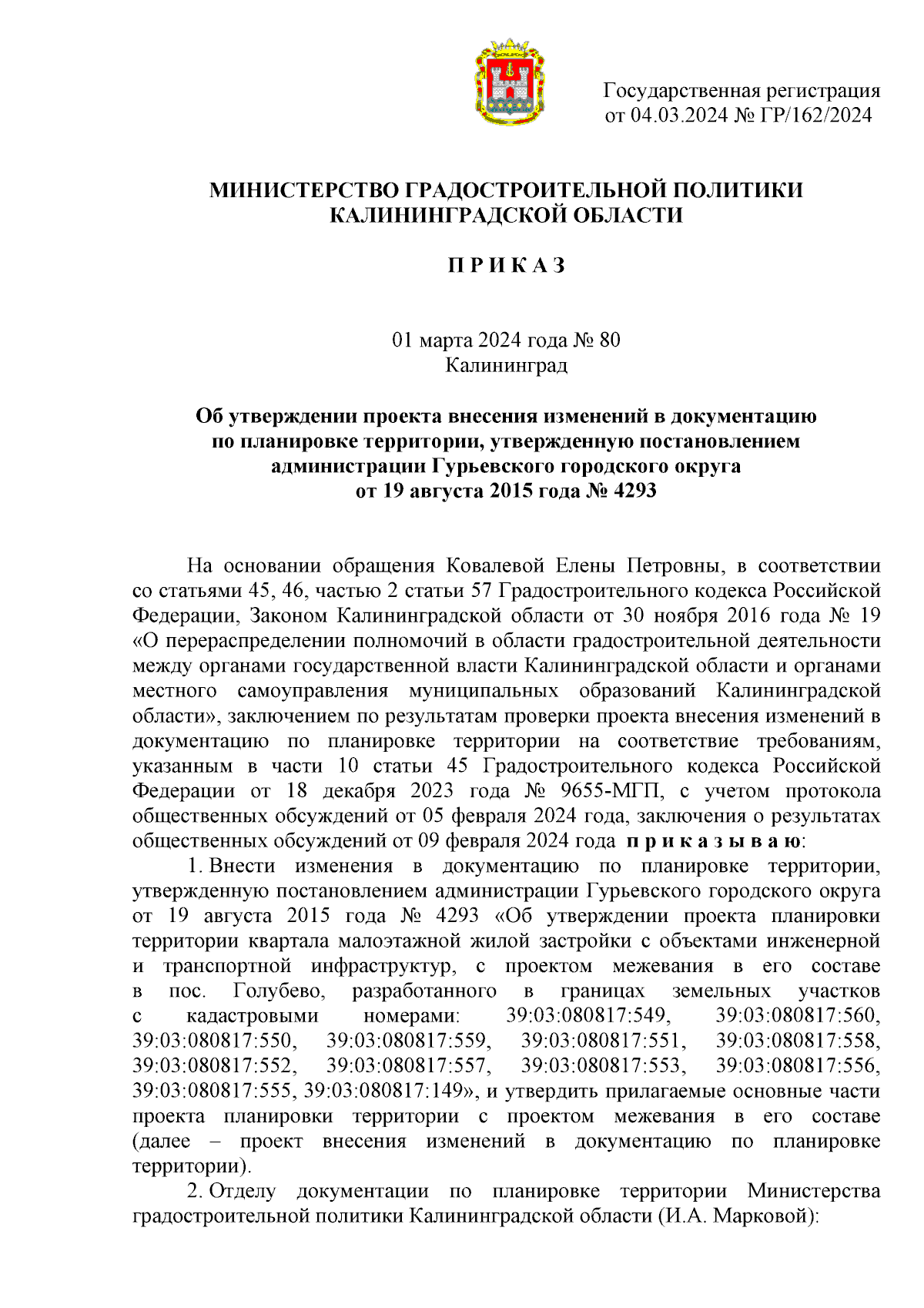 Государственная регистрация от 04.03.2024 № ГР/162/2024

МИНИСТЕРСТВО ГРАДОСТРОИТЕЛЬНОЙ ПОЛИТИКИ КАЛИНИНГРАДСКОЙ ОБЛАСТИ

П Р И К А З

01 марта 2024 года № 80
Калининград

Об утверждении проекта внесения изменений в документацию по планировке территории, утвержденную постановлением администрации Гурьевского городского округа от 19 августа 2015 года № 4293

На основании обращения Ковалевой Елены Петровны, в соответствии со статьями 45, 46, частью 2 статьи 57 Градостроительного кодекса Российской Федерации, Законом Калининградской области от 30 ноября 2016 года № 19 «О перераспределении полномочий в области градостроительной деятельности между органами государственной власти Калининградской области и органами местного самоуправления муниципальных образований Калининградской области», заключением по результатам проверки проекта внесения изменений в документацию по планировке территории на соответствие требованиям, указанным в части 10 статьи 45 Градостроительного кодекса Российской Федерации от 18 декабря 2023 года № 9655-МГП, с учетом протокола общественных обсуждений от 05 февраля 2024 года, заключения о результатах общественных обсуждений от 09 февраля 2024 года п р и к а з ы в а ю:

1. Внести изменения в документацию по планировке территории, утвержденную постановлением администрации Гурьевского городского округа от 19 августа 2015 года № 4293 «Об утверждении проекта планировки территории квартала малоэтажной жилой застройки с объектами инженерной и транспортной инфраструктур, с проектом межевания в его составе в пос. Голубево, разработанного в границах земельных участков с кадастровыми номерами: 39:03:080817:549, 39:03:080817:560, 39:03:080817:550, 39:03:080817:559, 39:03:080817:551, 39:03:080817:558, 39:03:080817:552, 39:03:080817:557, 39:03:080817:553, 39:03:080817:556, 39:03:080817:555, 39:03:080817:149», и утвердить прилагаемые основные части проекта планировки территории с проектом межевания в его составе (далее – проект внесения изменений в документацию по планировке территории).

2. Отделу документации по планировке территории Министерства градостроительной политики Калининградской области (И.А. Марковой):